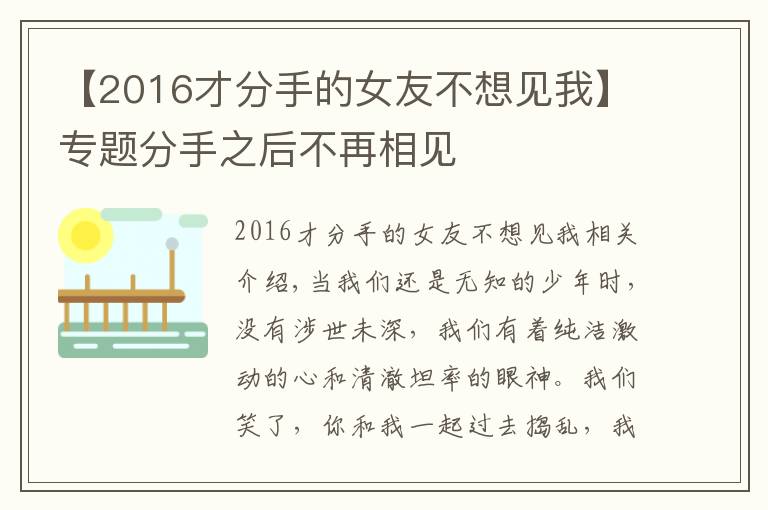 【2016才分手的女友不想见我】专题分手之后不再相见

2016才分手的女友不想见我相关介绍，当我们还是无知的少年时，没有涉世未深，我们有着纯洁激动的心和清澈坦率的眼神。我们笑了，你和我一起过去捣乱，我